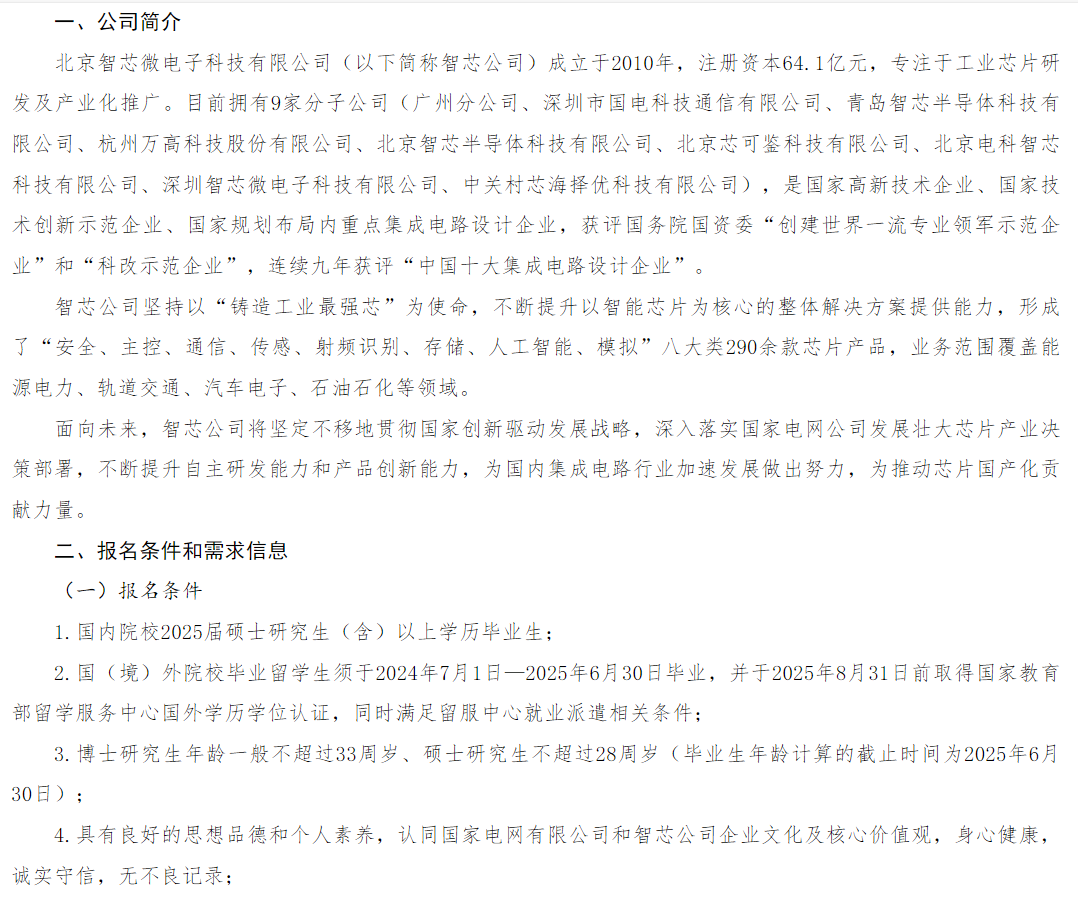 一、公司简介

北京智芯微电子科技有限公司（以下简称智芯公司）成立于2010年，注册资本64.1亿元，专注于工业芯片研发及产业化推广。目前拥有9家分子公司（广州分公司、深圳市国电科技通信有限公司、青岛智芯半导体科技有限公司、杭州万高科技股份有限公司、北京智芯半导体科技有限公司、北京芯可鉴科技有限公司、北京电科智芯科技有限公司、深圳智芯微电子科技有限公司、中关村芯海择优科技有限公司），是国家高新技术企业、国家技术创新示范企业、国家规划布局内重点集成电路设计企业，获评国务院国资委“创建世界一流专业领军示范企业”和“科改示范企业”，连续九年获评“中国十大集成电路设计企业”。

智芯公司坚持以“铸造工业最强芯”为使命，不断提升以智能芯片为核心的整体解决方案提供能力，形成了“安全、主控、通信、传感、射频识别、存储、人工智能、模拟”八大类290余款芯片产品，业务范围覆盖能源电力、轨道交通、汽车电子、石油石化等领域。

面向未来，智芯公司将坚定不移地贯彻国家创新驱动发展战略，深入落实国家电网公司发展壮大芯片产业决策部署，不断提升自主研发能力和产品创新能力，为国内集成电路行业加速发展做出努力，为推动芯片国产化贡献力量。

二、报名条件和需求信息

（一）报名条件

1.国内院校2025届硕士研究生（含）以上学历毕业生；

2.国（境）外院校毕业留学生须于2024年7月1日—2025年6月30日毕业，并于2025年8月31日前取得国家教育部留学服务中心国外学历学位认证，同时满足留服中心就业派遣相关条件；

3.博士研究生年龄一般不超过33周岁、硕士研究生不超过28周岁（毕业生年龄计算的截止时间为2025年6月30日）；

4.具有良好的思想品德和个人素养，认同国家电网有限公司和智芯公司企业文化及核心价值观，身心健康，诚实守信，无不良记录；